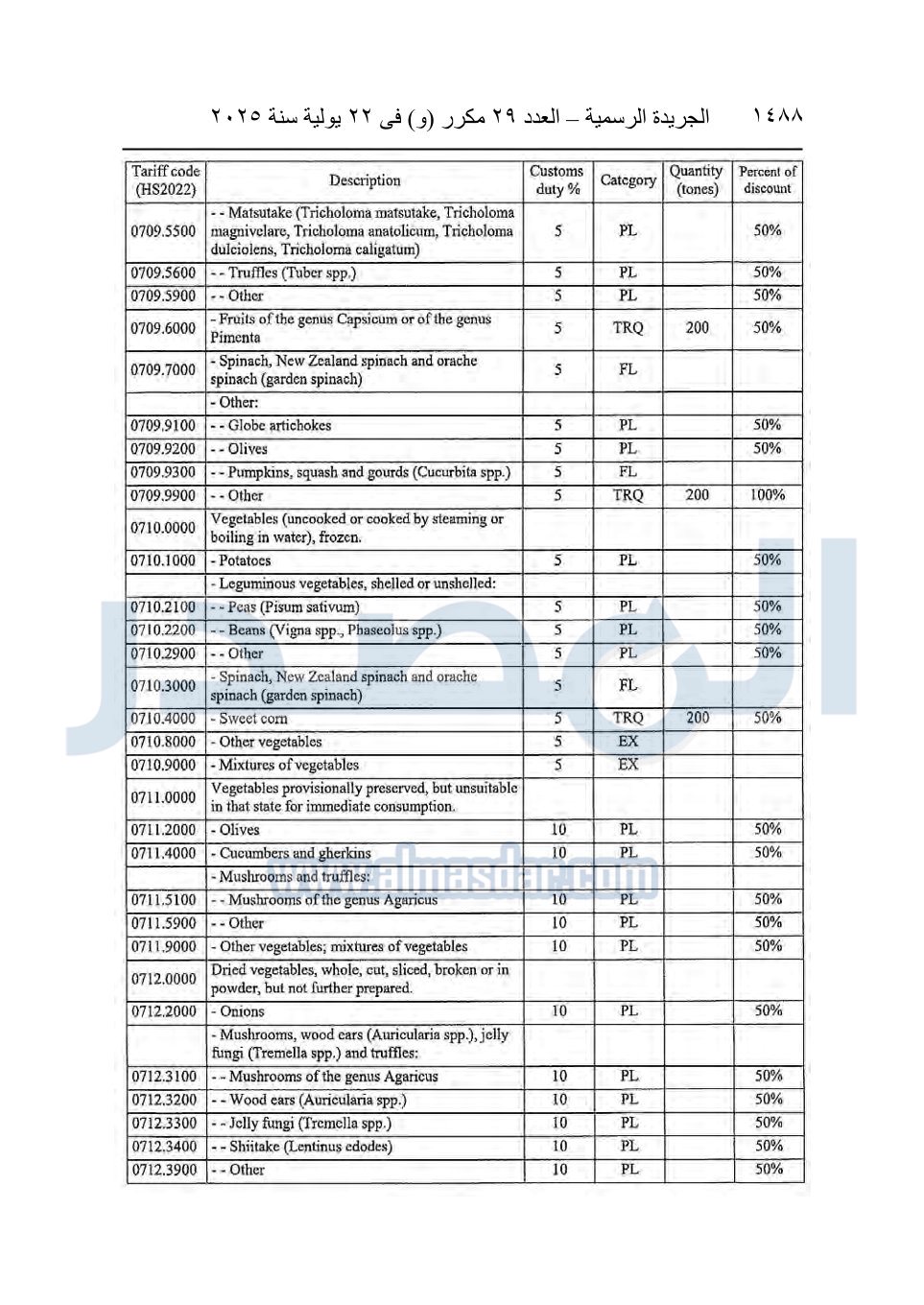 ١٤٨٨ الجريدة الرسمية – العدد ٢٩ مكرر (و) فى ٢٢ يولية سنة ٢٠٢٥

| Tariff code (HS2022) | Description | Customs duty % | Category | Quantity (tones) | Percent of discount |
|---|---|---|---|---|---|
| 0709.5500 | - - Matsutake (Tricholoma matsutake, Tricholoma magnivelare, Tricholoma anatolicum, Tricholoma dulciolens, Tricholoma caligatum) | 5 | PL | | 50% |
| 0709.5600 | - - Truffles (Tuber spp.) | 5 | PL | | 50% |
| 0709.5900 | - - Other | 5 | PL | | 50% |
| 0709.6000 | - Fruits of the genus Capsicum or of the genus Pimenta | 5 | TRQ | 200 | 50% |
| 0709.7000 | - Spinach, New Zealand spinach and orache spinach (garden spinach) | 5 | FL | | |
| | - Other: | | | | |
| 0709.9100 | - - Globe artichokes | 5 | PL | | 50% |
| 0709.9200 | - - Olives | 5 | PL | | 50% |
| 0709.9300 | - - Pumpkins, squash and gourds (Cucurbita spp.) | 5 | FL | | |
| 0709.9900 | - - Other | 5 | TRQ | 200 | 100% |
| 0710.0000 | Vegetables (uncooked or cooked by steaming or boiling in water), frozen. | | | | |
| 0710.1000 | - Potatoes | 5 | PL | | 50% |
| | - Leguminous vegetables, shelled or unshelled: | | | | |
| 0710.2100 | - - Peas (Pisum sativum) | 5 | PL | | 50% |
| 0710.2200 | - - Beans (Vigna spp., Phaseolus spp.) | 5 | PL | | 50% |
| 0710.2900 | - - Other | 5 | PL | | 50% |
| 0710.3000 | - Spinach, New Zealand spinach and orache spinach (garden spinach) | 5 | FL | | |
| 0710.4000 | - Sweet corn | 5 | TRQ | 200 | 50% |
| 0710.8000 | - Other vegetables | 5 | EX | | |
| 0710.9000 | - Mixtures of vegetables | 5 | EX | | |
| 0711.0000 | Vegetables provisionally preserved, but unsuitable in that state for immediate consumption. | | | | |
| 0711.2000 | - Olives | 10 | PL | | 50% |
| 0711.4000 | - Cucumbers and gherkins | 10 | PL | | 50% |
| | - Mushrooms and truffles: | | | | |
| 0711.5100 | - - Mushrooms of the genus Agaricus | 10 | PL | | 50% |
| 0711.5900 | - - Other | 10 | PL | | 50% |
| 0711.9000 | - Other vegetables; mixtures of vegetables | 10 | PL | | 50% |
| 0712.0000 | Dried vegetables, whole, cut, sliced, broken or in powder, but not further prepared. | | | | |
| 0712.2000 | - Onions | 10 | PL | | 50% |
| | - Mushrooms, wood ears (Auricularia spp.), jelly fungi (Tremella spp.) and truffles: | | | | |
| 0712.3100 | - - Mushrooms of the genus Agaricus | 10 | PL | | 50% |
| 0712.3200 | - - Wood ears (Auricularia spp.) | 10 | PL | | 50% |
| 0712.3300 | - - Jelly fungi (Tremella spp.) | 10 | PL | | 50% |
| 0712.3400 | - - Shiitake (Lentinus edodes) | 10 | PL | | 50% |
| 0712.3900 | - - Other | 10 | PL | | 50% |

www.almasdar.com